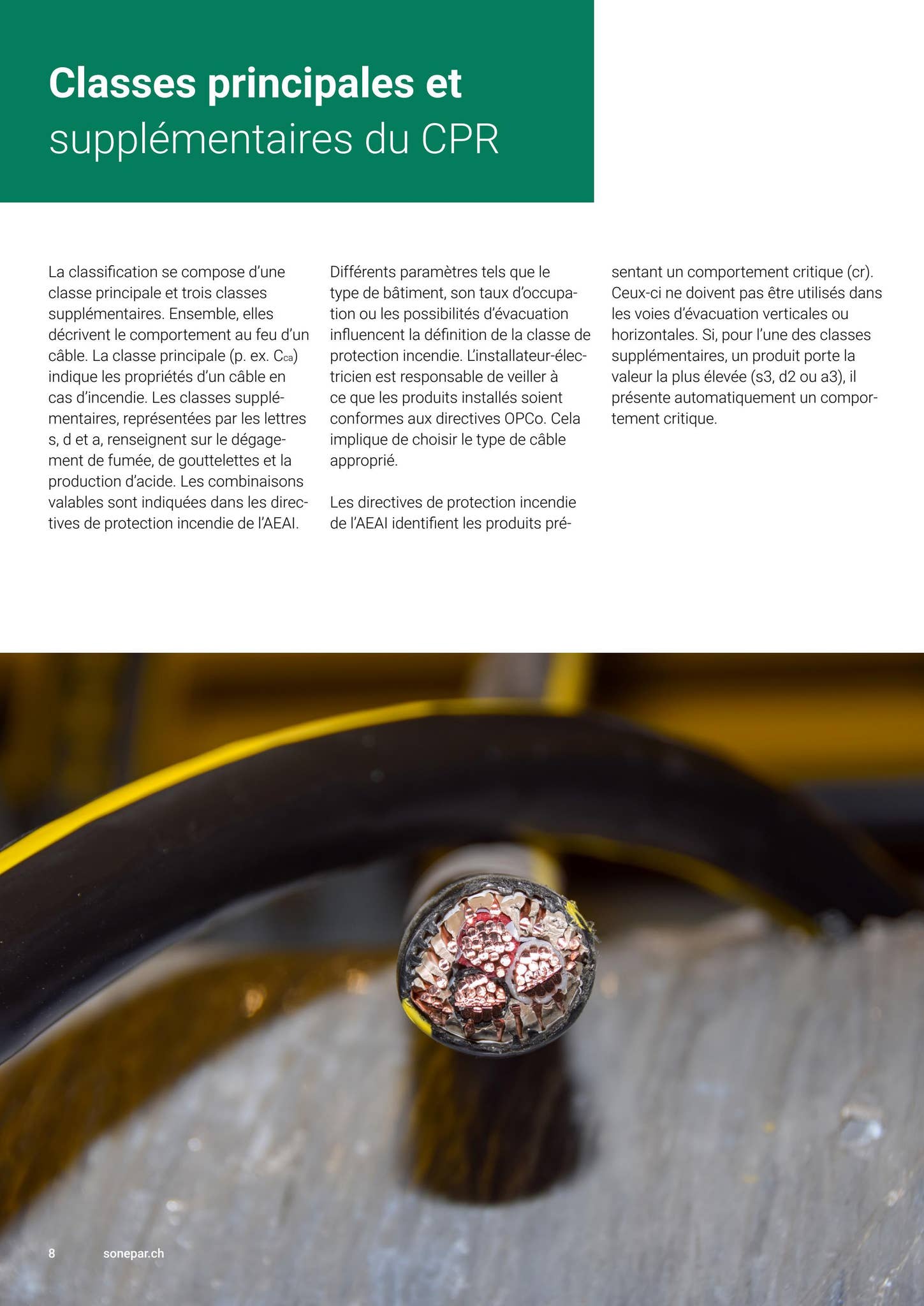 Classes principales et supplémentaires du CPR

La classification se compose d'une classe principale et trois classes supplémentaires. Ensemble, elles décrivent le comportement au feu d'un câble. La classe principale (p. ex. $C_{ca}$) indique les propriétés d'un câble en cas d'incendie. Les classes supplémentaires, représentées par les lettres s, d et a, renseignent sur le dégagement de fumée, de gouttelettes et la production d'acide. Les combinaisons valables sont indiquées dans les directives de protection incendie de l'AEAI.

Différents paramètres tels que le type de bâtiment, son taux d'occupation ou les possibilités d'évacuation influencent la définition de la classe de protection incendie. L'installateur-électricien est responsable de veiller à ce que les produits installés soient conformes aux directives OPCo. Cela implique de choisir le type de câble approprié.

Les directives de protection incendie de l'AEAI identifient les produits présentant un comportement critique (cr). Ceux-ci ne doivent pas être utilisés dans les voies d'évacuation verticales ou horizontales. Si, pour l'une des classes supplémentaires, un produit porte la valeur la plus élevée (s3, d2 ou a3), il présente automatiquement un comportement critique.

8 sonepar.ch